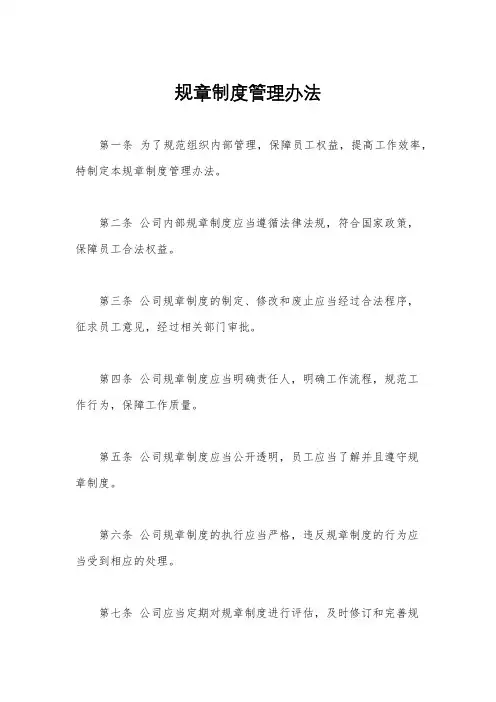 规章制度管理办法

第一条 为了规范组织内部管理，保障员工权益，提高工作效率，特制定本规章制度管理办法。

第二条 公司内部规章制度应当遵循法律法规，符合国家政策，保障员工合法权益。

第三条 公司规章制度的制定、修改和废止应当经过合法程序，征求员工意见，经过相关部门审批。

第四条 公司规章制度应当明确责任人，明确工作流程，规范工作行为，保障工作质量。

第五条 公司规章制度应当公开透明，员工应当了解并且遵守规章制度。

第六条 公司规章制度的执行应当严格，违反规章制度的行为应当受到相应的处理。

第七条 公司应当定期对规章制度进行评估，及时修订和完善规